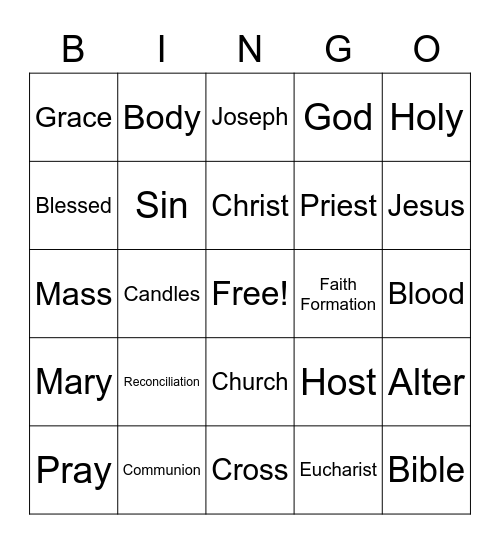 | B | I | N | G | O |
|---|---|---|---|---|
| Grace | Body | Joseph | God | Holy |
| Blessed | Sin | Christ | Priest | Jesus |
| Mass | Candles | Free! | Faith Formation | Blood |
| Mary | Reconciliation | Church | Host | Alter |
| Pray | Communion | Cross | Eucharist | Bible |